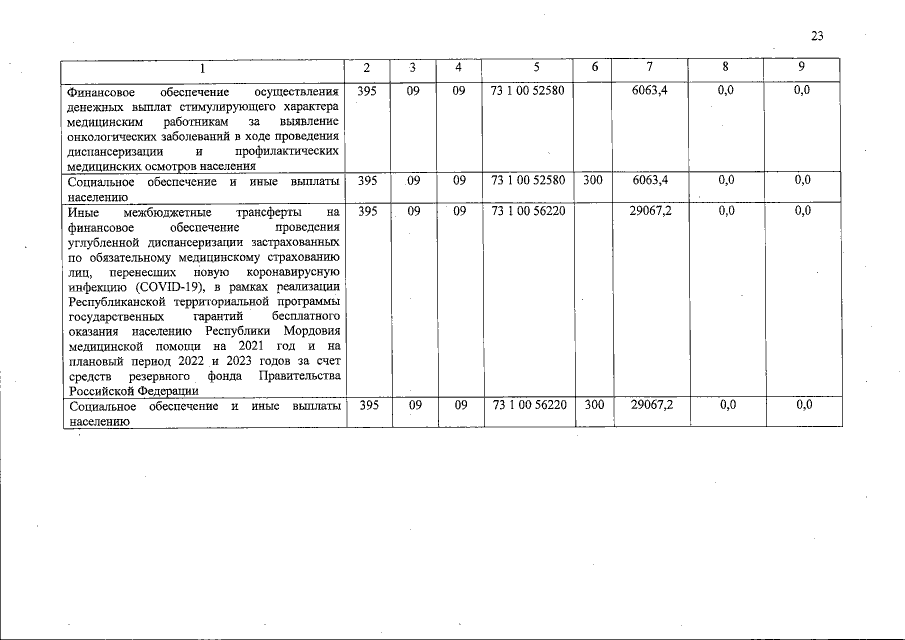 23

| 1 | 2 | 3 | 4 | 5 | 6 | 7 | 8 | 9 |
|---|---|---|---|---|---|---|---|---|
| Финансовое обеспечение осуществления денежных выплат стимулирующего характера медицинским работникам за выявление онкологических заболеваний в ходе проведения диспансеризации и профилактических медицинских осмотров населения | 395 | 09 | 09 | 73 1 00 52580 | | 6063,4 | 0,0 | 0,0 |
| Социальное обеспечение и иные выплаты населению | 395 | 09 | 09 | 73 1 00 52580 | 300 | 6063,4 | 0,0 | 0,0 |
| Иные межбюджетные трансферты на финансовое обеспечение проведения углубленной диспансеризации застрахованных по обязательному медицинскому страхованию лиц, перенесших новую коронавирусную инфекцию (COVID-19), в рамках реализации Республиканской территориальной программы государственных гарантий бесплатного оказания населению Республики Мордовия медицинской помощи на 2021 год и на плановый период 2022 и 2023 годов за счет средств резервного фонда Правительства Российской Федерации | 395 | 09 | 09 | 73 1 00 56220 | | 29067,2 | 0,0 | 0,0 |
| Социальное обеспечение и иные выплаты населению | 395 | 09 | 09 | 73 1 00 56220 | 300 | 29067,2 | 0,0 | 0,0 |